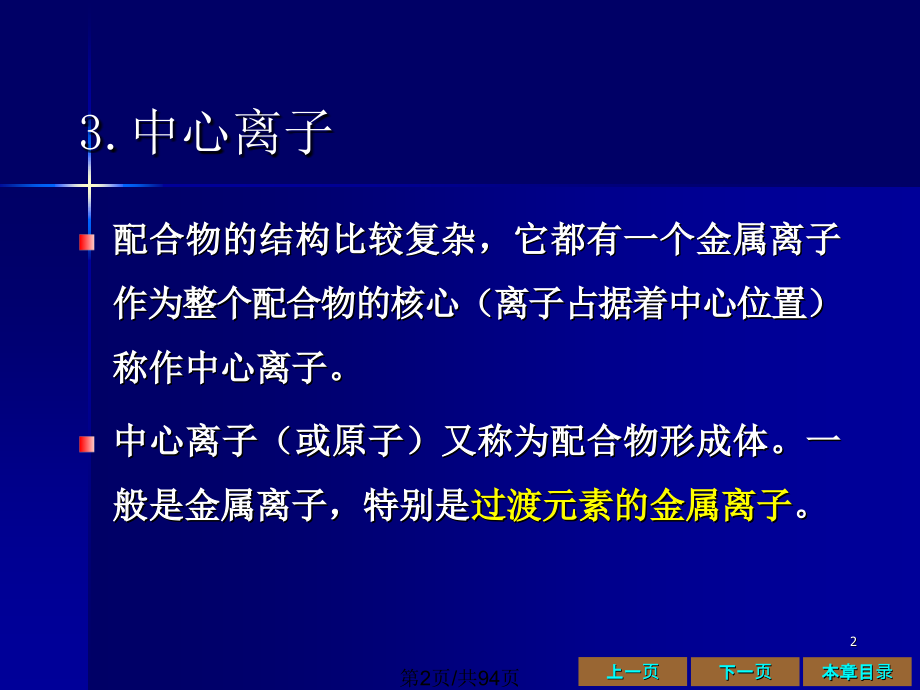 3. 中心离子

配合物的结构比较复杂，它都有一个金属离子作为整个配合物的核心（离子占据着中心位置）称作中心离子。

中心离子（或原子）又称为配合物形成体。一般是金属离子，特别是过渡元素的金属离子。

2

第2页/共94页

上一页 下一页 本章目录